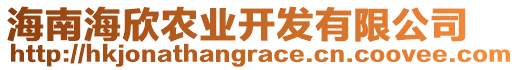 海南海欣农业开发有限公司
http://hkjonathangrace.cn.coovee.com